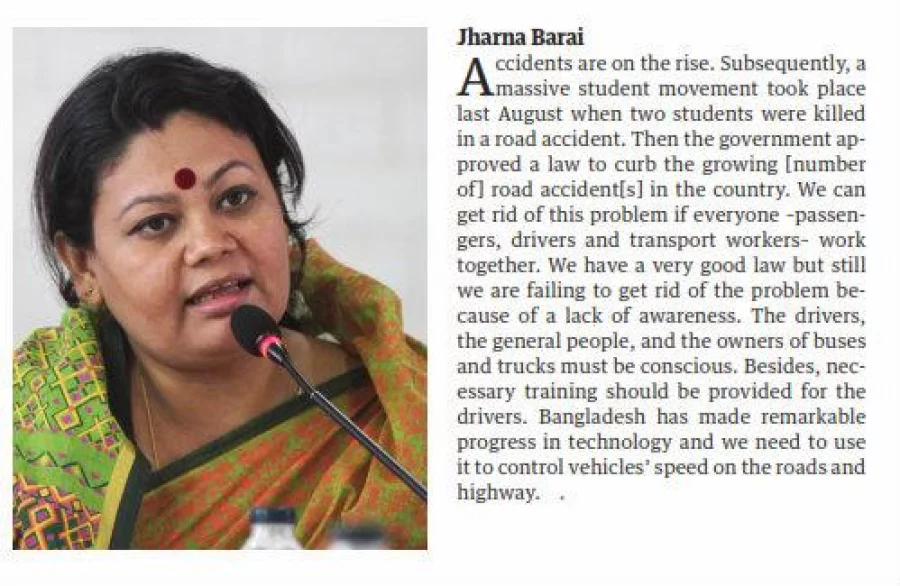 Jharna Barai

Accidents are on the rise. Subsequently, a massive student movement took place last August when two students were killed in a road accident. Then the government approved a law to curb the growing [number of] road accident[s] in the country. We can get rid of this problem if everyone -passengers, drivers and transport workers- work together. We have a very good law but still we are failing to get rid of the problem because of a lack of awareness. The drivers, the general people, and the owners of buses and trucks must be conscious. Besides, necessary training should be provided for the drivers. Bangladesh has made remarkable progress in technology and we need to use it to control vehicles' speed on the roads and highway. .